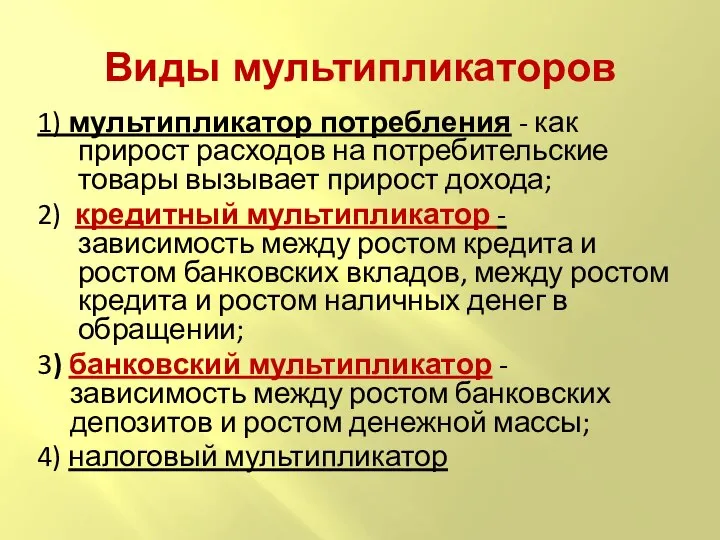 Виды мультипликаторов

1) мультипликатор потребления - как прирост расходов на потребительские товары вызывает прирост дохода;

2) кредитный мультипликатор - зависимость между ростом кредита и ростом банковских вкладов, между ростом кредита и ростом наличных денег в обращении;

3) банковский мультипликатор - зависимость между ростом банковских депозитов и ростом денежной массы;

4) налоговый мультипликатор